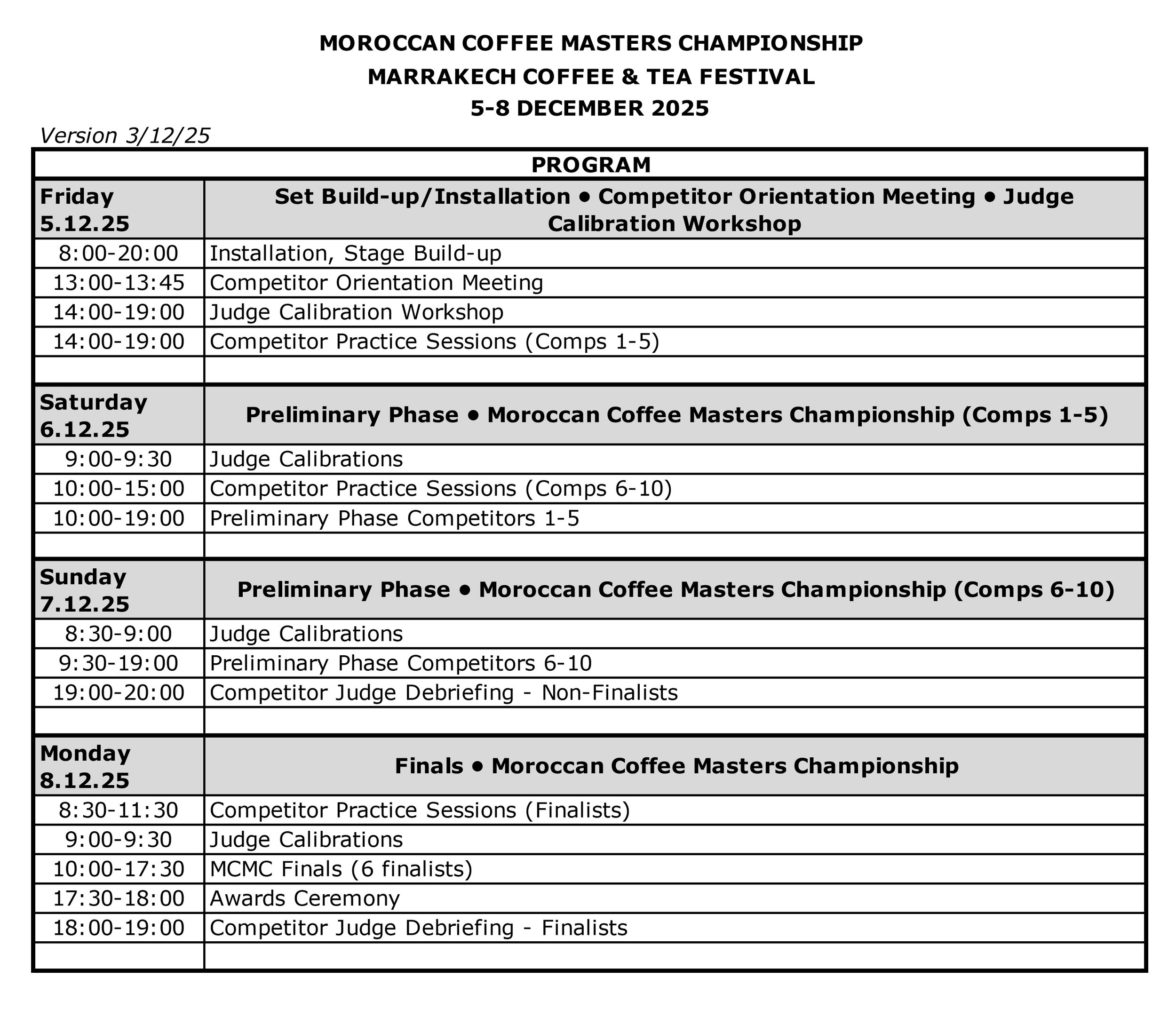 MOROCCAN COFFEE MASTERS CHAMPIONSHIP
MARRAKECH COFFEE & TEA FESTIVAL
5-8 DECEMBER 2025

Version 3/12/25

| PROGRAM | |
|---|---|
| Friday 5.12.25 | Set Build-up/Installation • Competitor Orientation Meeting • Judge Calibration Workshop |
| 8:00-20:00 | Installation, Stage Build-up |
| 13:00-13:45 | Competitor Orientation Meeting |
| 14:00-19:00 | Judge Calibration Workshop |
| 14:00-19:00 | Competitor Practice Sessions (Comps 1-5) |
| | |
| Saturday 6.12.25 | Preliminary Phase • Moroccan Coffee Masters Championship (Comps 1-5) |
| 9:00-9:30 | Judge Calibrations |
| 10:00-15:00 | Competitor Practice Sessions (Comps 6-10) |
| 10:00-19:00 | Preliminary Phase Competitors 1-5 |
| | |
| Sunday 7.12.25 | Preliminary Phase • Moroccan Coffee Masters Championship (Comps 6-10) |
| 8:30-9:00 | Judge Calibrations |
| 9:30-19:00 | Preliminary Phase Competitors 6-10 |
| 19:00-20:00 | Competitor Judge Debriefing - Non-Finalists |
| | |
| Monday 8.12.25 | Finals • Moroccan Coffee Masters Championship |
| 8:30-11:30 | Competitor Practice Sessions (Finalists) |
| 9:00-9:30 | Judge Calibrations |
| 10:00-17:30 | MCMC Finals (6 finalists) |
| 17:30-18:00 | Awards Ceremony |
| 18:00-19:00 | Competitor Judge Debriefing - Finalists |
| | |